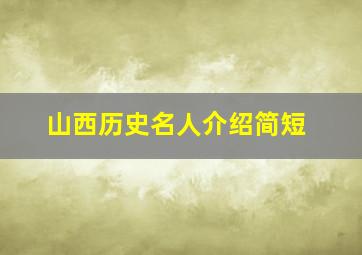 山西历史名人介绍简短